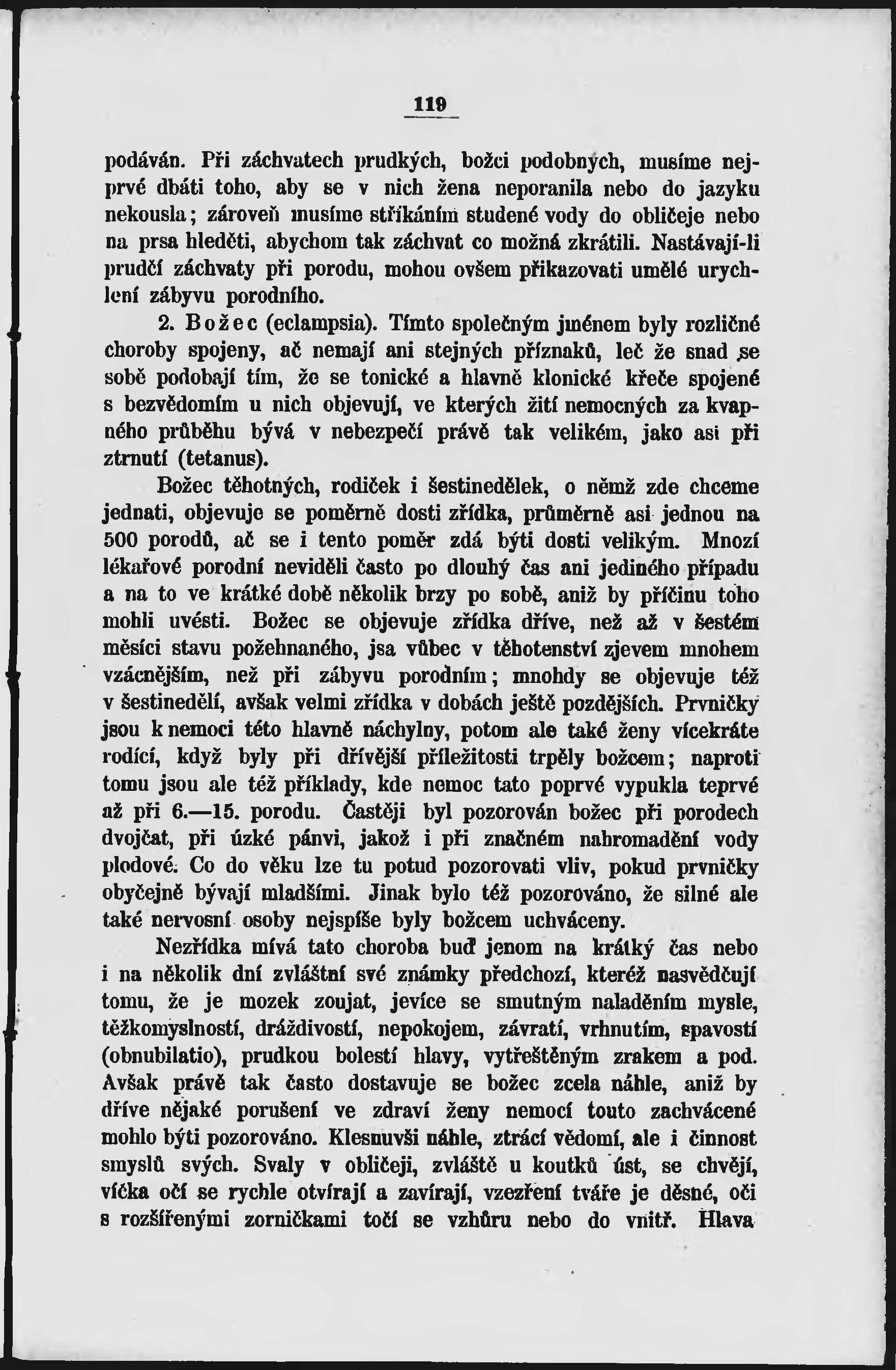 119

podáván. Při záchvatech prudkých, božci podobných, musíme nejprvé dbáti toho, aby se v nich žena neporanila nebo do jazyku nekousla; zároveň musíme stříkáním studené vody do obličeje nebo na prsa hleděti, abychom tak záchvat co možná zkrátili. Nastávají-li prudčí záchvaty při porodu, mohou ovšem přikazovati umělé urychlení zábyvu porodního.

2. Božec (eclampsia). Tímto společným jménem byly rozličné choroby spojeny, ač nemají ani stejných příznaků, leč že snad se sobě podobají tím, že se tonické a hlavně klonické křeče spojené s bezvědomím u nich objevují, ve kterých žití nemocných za kvapného průběhu bývá v nebezpečí právě tak velikém, jako asi při ztrnutí (tetanus).

Božec těhotných, rodiček i šestinedělek, o němž zde chceme jednati, objevuje se poměrně dosti zřídka, průměrně asi jednou na 500 porodů, ač se i tento poměr zdá býti dosti velikým. Mnozí lékařové porodní neviděli často po dlouhý čas ani jediného případu a na to ve krátké době několik brzy po sobě, aniž by příčinu toho mohli uvésti. Božec se objevuje zřídka dříve, než až v šestém měsíci stavu požehnaného, jsa vůbec v těhotenství zjevem mnohem vzácnějším, než při zábyvu porodním; mnohdy se objevuje též v šestinedělí, avšak velmi zřídka v dobách ještě pozdějších. Prvničky jsou k nemoci této hlavně náchylny, potom ale také ženy vícekráte rodící, když byly při dřívější příležitosti trpěly božcem; naproti tomu jsou ale též příklady, kde nemoc tato poprvé vypukla teprvé až při 6.—15. porodu. Častěji byl pozorován božec při porodech dvojčat, při úzké pánvi, jakož i při značném nahromadění vody plodové. Co do věku lze tu potud pozorovati vliv, pokud prvničky obyčejně bývají mladšími. Jinak bylo též pozorováno, že silné ale také nervosní osoby nejspíše byly božcem uchváceny.

Nezřídka mívá tato choroba buď jenom na krátký čas nebo i na několik dní zvláštní své známky předchozí, kteréž nasvědčují tomu, že je mozek zoujat, jevíce se smutným naladěním mysle, těžkomyslností, dráždivostí, nepokojem, závratí, vrhnutím, spavostí (obnubilatio), prudkou bolestí hlavy, vytřeštěným zrakem a pod. Avšak právě tak často dostavuje se božec zcela náhle, aniž by dříve nějaké porušení ve zdraví ženy nemocí touto zachvácené mohlo býti pozorováno. Klesnuvši náhle, ztrácí vědomí, ale i činnost smyslů svých. Svaly v obličeji, zvláště u koutků úst, se chvějí, víčka očí se rychle otvírají a zavírají, vzezření tváře je děsné, oči s rozšířenými zorničkami točí se vzhůru nebo do vnitř. Hlava